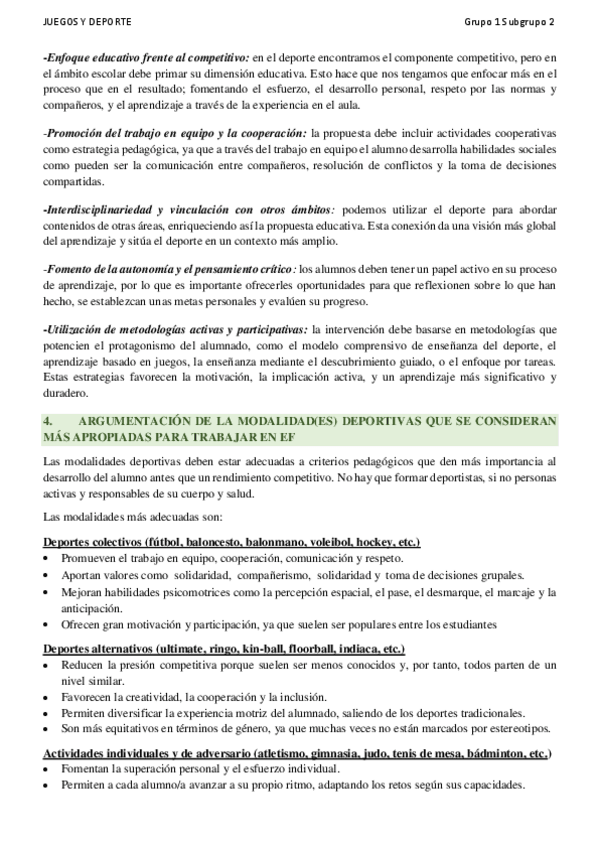 JUEGOS Y DEPORTE Grupo 1 Subgrupo 2

-Enfoque educativo frente al competitivo: en el deporte encontramos el componente competitivo, pero en el ámbito escolar debe primar su dimensión educativa. Esto hace que nos tengamos que enfocar más en el proceso que en el resultado; fomentando el esfuerzo, el desarrollo personal, respeto por las normas y compañeros, y el aprendizaje a través de la experiencia en el aula.

-Promoción del trabajo en equipo y la cooperación: la propuesta debe incluir actividades cooperativas como estrategia pedagógica, ya que a través del trabajo en equipo el alumno desarrolla habilidades sociales como pueden ser la comunicación entre compañeros, resolución de conflictos y la toma de decisiones compartidas.

-Interdisciplinariedad y vinculación con otros ámbitos: podemos utilizar el deporte para abordar contenidos de otras áreas, enriqueciendo así la propuesta educativa. Esta conexión da una visión más global del aprendizaje y sitúa el deporte en un contexto más amplio.

-Fomento de la autonomía y el pensamiento crítico: los alumnos deben tener un papel activo en su proceso de aprendizaje, por lo que es importante ofrecerles oportunidades para que reflexionen sobre lo que han hecho, se establezcan unas metas personales y evalúen su progreso.

-Utilización de metodologías activas y participativas: la intervención debe basarse en metodologías que potencien el protagonismo del alumnado, como el modelo comprensivo de enseñanza del deporte, el aprendizaje basado en juegos, la enseñanza mediante el descubrimiento guiado, o el enfoque por tareas. Estas estrategias favorecen la motivación, la implicación activa, y un aprendizaje más significativo y duradero.

4. ARGUMENTACIÓN DE LA MODALIDAD(ES) DEPORTIVAS QUE SE CONSIDERAN MÁS APROPIADAS PARA TRABAJAR EN EF

Las modalidades deportivas deben estar adecuadas a criterios pedagógicos que den más importancia al desarrollo del alumno antes que un rendimiento competitivo. No hay que formar deportistas, si no personas activas y responsables de su cuerpo y salud.

Las modalidades más adecuadas son:

Deportes colectivos (fútbol, baloncesto, balonmano, voleibol, hockey, etc.)
• Promueven el trabajo en equipo, cooperación, comunicación y respeto.
• Aportan valores como solidaridad, compañerismo, solidaridad y toma de decisiones grupales.
• Mejoran habilidades psicomotrices como la percepción espacial, el pase, el desmarque, el marcaje y la anticipación.
• Ofrecen gran motivación y participación, ya que suelen ser populares entre los estudiantes

Deportes alternativos (ultimate, ringo, kin-ball, floorball, indiaca, etc.)
• Reducen la presión competitiva porque suelen ser menos conocidos y, por tanto, todos parten de un nivel similar.
• Favorecen la creatividad, la cooperación y la inclusión.
• Permiten diversificar la experiencia motriz del alumnado, saliendo de los deportes tradicionales.
• Son más equitativos en términos de género, ya que muchas veces no están marcados por estereotipos.

Actividades individuales y de adversario (atletismo, gimnasia, judo, tenis de mesa, bádminton, etc.)
• Fomentan la superación personal y el esfuerzo individual.
• Permiten a cada alumno/a avanzar a su propio ritmo, adaptando los retos según sus capacidades.